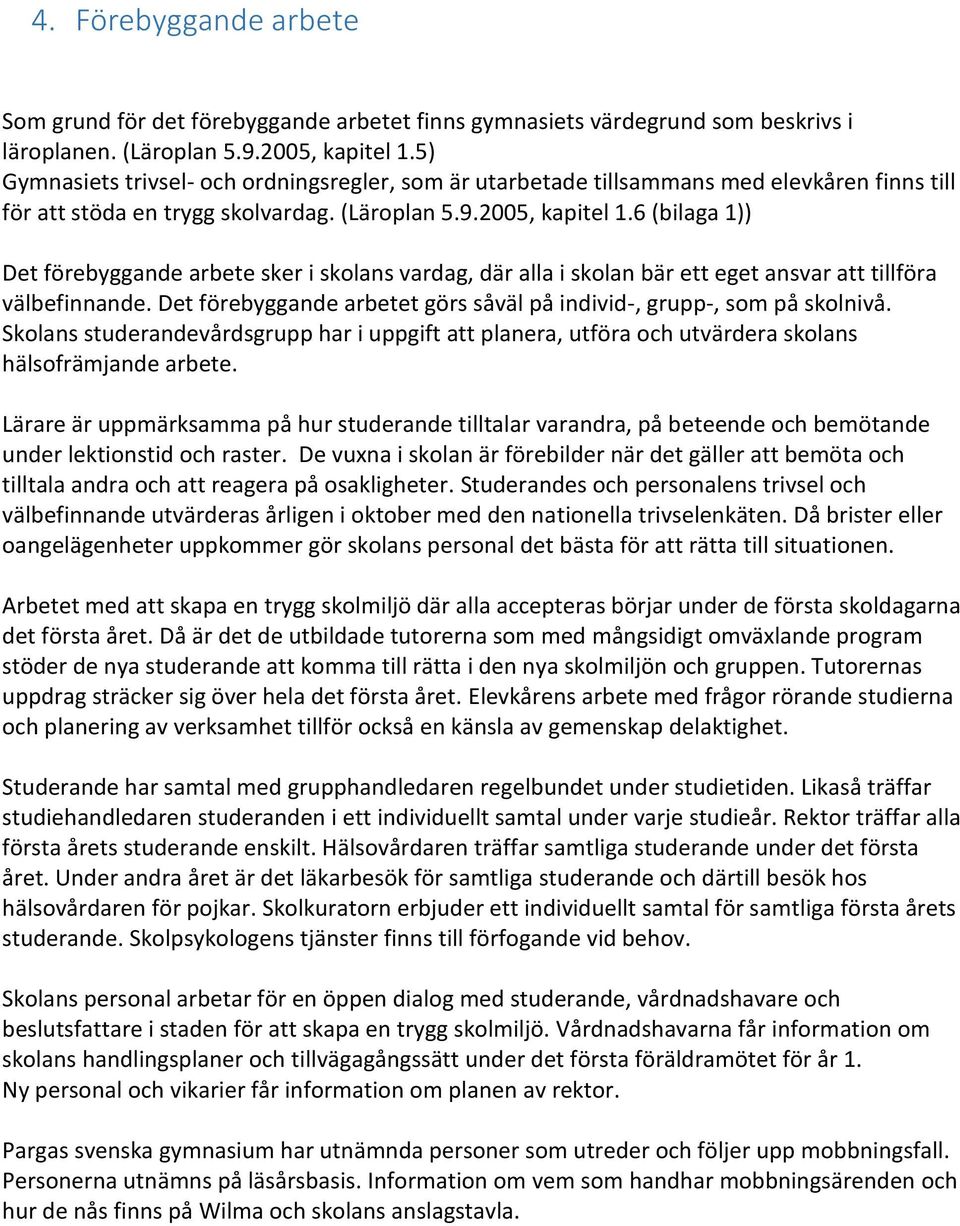 4. Förebyggande arbete

Som grund för det förebyggande arbetet finns gymnasiets värdegrund som beskrivs i läroplanen. (Läroplan 5.9.2005, kapitel 1.5)
Gymnasiets trivsel- och ordningsregler, som är utarbetade tillsammans med elevkåren finns till för att stöda en trygg skolvardag. (Läroplan 5.9.2005, kapitel 1.6 (bilaga 1))

Det förebyggande arbete sker i skolans vardag, där alla i skolan bär ett eget ansvar att tillföra välbefinnande. Det förebyggande arbetet görs såväl på individ-, grupp-, som på skolnivå. Skolans studerandevårdsgrupp har i uppgift att planera, utföra och utvärdera skolans hälsofrämjande arbete.

Lärare är uppmärksamma på hur studerande tilltalar varandra, på beteende och bemötande under lektionstid och raster. De vuxna i skolan är förebilder när det gäller att bemöta och tilltala andra och att reagera på osakligheter. Studerandes och personalens trivsel och välbefinnande utvärderas årligen i oktober med den nationella trivselenkäten. Då brister eller oangelägenheter uppkommer gör skolans personal det bästa för att rätta till situationen.

Arbetet med att skapa en trygg skolmiljö där alla accepteras börjar under de första skoldagarna det första året. Då är det de utbildade tutorerna som med mångsidigt omväxlande program stöder de nya studerande att komma till rätta i den nya skolmiljön och gruppen. Tutorernas uppdrag sträcker sig över hela det första året. Elevkårens arbete med frågor rörande studierna och planering av verksamhet tillför också en känsla av gemenskap delaktighet.

Studerande har samtal med grupphandledaren regelbundet under studietiden. Likaså träffar studiehandledaren studeranden i ett individuellt samtal under varje studieår. Rektor träffar alla första årets studerande enskilt. Hälsovårdaren träffar samtliga studerande under det första året. Under andra året är det läkarbesök för samtliga studerande och därtill besök hos hälsovårdaren för pojkar. Skolkuratorn erbjuder ett individuellt samtal för samtliga första årets studerande. Skolpsykologens tjänster finns till förfogande vid behov.

Skolans personal arbetar för en öppen dialog med studerande, vårdnadshavare och beslutsfattare i staden för att skapa en trygg skolmiljö. Vårdnadshavarna får information om skolans handlingsplaner och tillvägagångssätt under det första föräldramötet för år 1.
Ny personal och vikarier får information om planen av rektor.

Pargas svenska gymnasium har utnämnda personer som utreder och följer upp mobbningsfall. Personerna utnämns på läsårsbasis. Information om vem som handhar mobbningsärenden och hur de nås finns på Wilma och skolans anslagstavla.